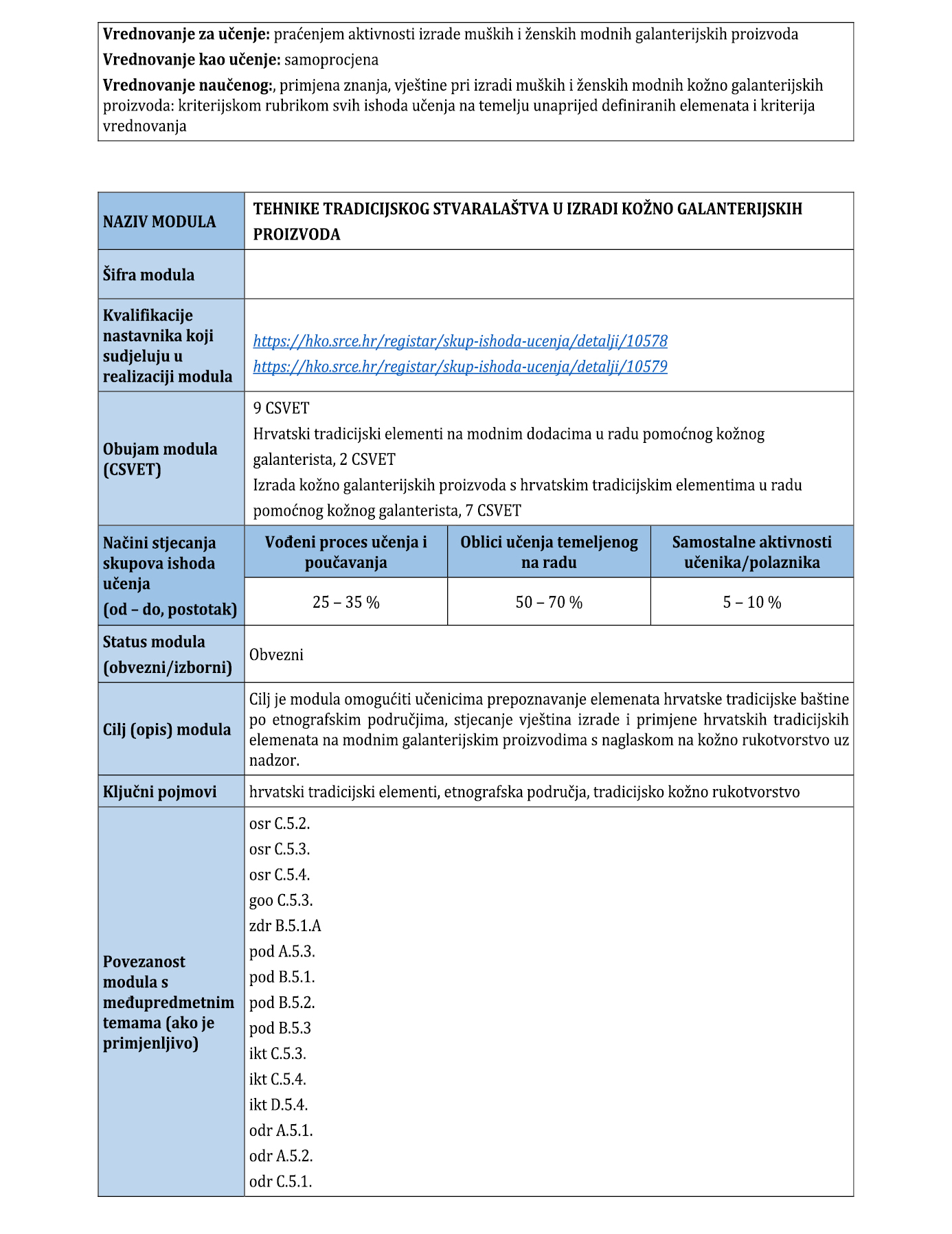 **Vrednovanje za učenje:** praćenjem aktivnosti izrade muških i ženskih modnih galanterijskih proizvoda
**Vrednovanje kao učenje:** samoprocjena
**Vrednovanje naučenog:**, primjena znanja, vještine pri izradi muških i ženskih modnih kožno galanterijskih proizvoda: kriterijskom rubrikom svih ishoda učenja na temelju unaprijed definiranih elemenata i kriterija vrednovanja

| NAZIV MODULA | TEHNIKE TRADICIJSKOG STVARALAŠTVA U IZRADI KOŽNO GALANTERIJSKIH PROIZVODA | | |
|---|---|---|---|
| Šifra modula | | | |
| Kvalifikacije nastavnika koji sudjeluju u realizaciji modula | https://hko.srce.hr/registar/skup-ishoda-ucenja/detalji/10578 https://hko.srce.hr/registar/skup-ishoda-ucenja/detalji/10579 | | |
| Obujam modula (CSVET) | 9 CSVET Hrvatski tradicijski elementi na modnim dodacima u radu pomoćnog kožnog galanterista, 2 CSVET Izrada kožno galanterijskih proizvoda s hrvatskim tradicijskim elementima u radu pomoćnog kožnog galanterista, 7 CSVET | | |
| Načini stjecanja skupova ishoda učenja (od – do, postotak) | Vođeni proces učenja i poučavanja | Oblici učenja temeljenog na radu | Samostalne aktivnosti učenika/polaznika |
| | 25 – 35 % | 50 – 70 % | 5 – 10 % |
| Status modula (obvezni/izborni) | Obvezni | | |
| Cilj (opis) modula | Cilj je modula omogućiti učenicima prepoznavanje elemenata hrvatske tradicijske baštine po etnografskim područjima, stjecanje vještina izrade i primjene hrvatskih tradicijskih elemenata na modnim galanterijskim proizvodima s naglaskom na kožno rukotvorstvo uz nadzor. | | |
| Ključni pojmovi | hrvatski tradicijski elementi, etnografska područja, tradicijsko kožno rukotvorstvo | | |
| Povezanost modula s međupredmetnim temama (ako je primjenljivo) | osr C.5.2. osr C.5.3. osr C.5.4. goo C.5.3. zdr B.5.1.A pod A.5.3. pod B.5.1. pod B.5.2. pod B.5.3 ikt C.5.3. ikt C.5.4. ikt D.5.4. odr A.5.1. odr A.5.2. odr C.5.1. | | |